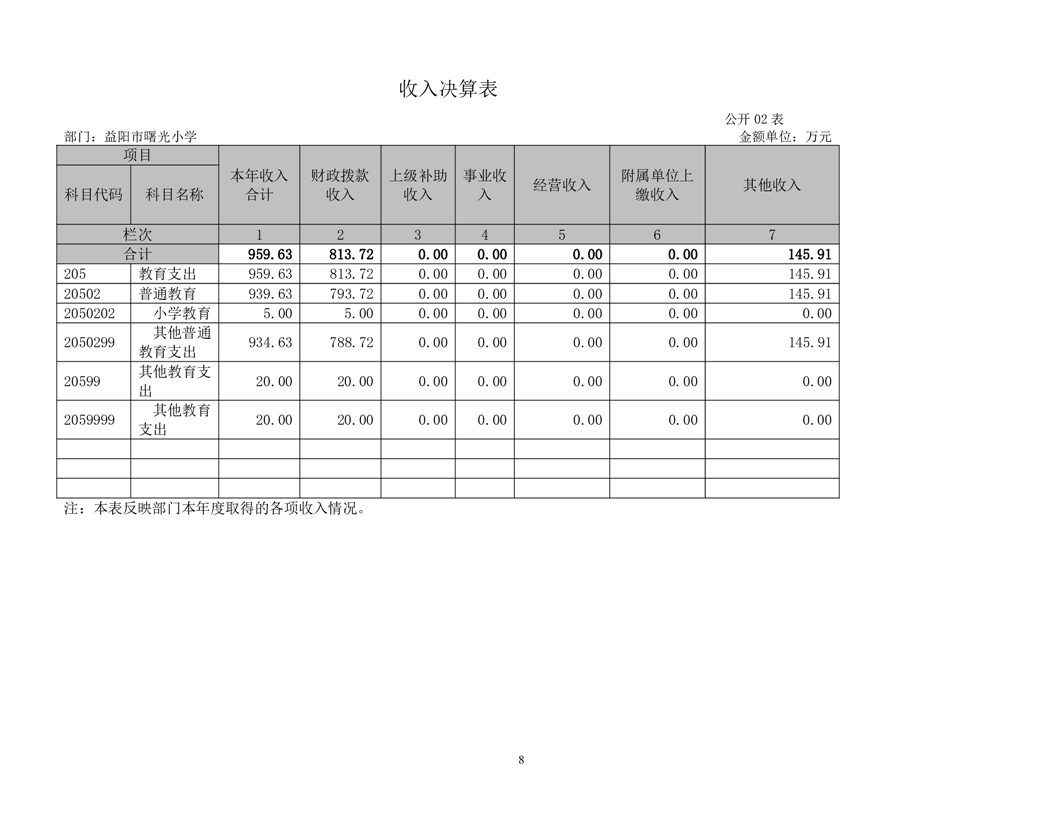 收入决算表

公开 02 表

部门：益阳市曙光小学

金额单位：万元

| 项目 | | 本年收入合计 | 财政拨款收入 | 上级补助收入 | 事业收入 | 经营收入 | 附属单位上缴收入 | 其他收入 |
|---|---|---|---|---|---|---|---|---|
| 科目代码 | 科目名称 | | | | | | | |
| 栏次 | | 1 | 2 | 3 | 4 | 5 | 6 | 7 |
| 合计 | | 959.63 | 813.72 | 0.00 | 0.00 | 0.00 | 0.00 | 145.91 |
| 205 | 教育支出 | 959.63 | 813.72 | 0.00 | 0.00 | 0.00 | 0.00 | 145.91 |
| 20502 | 普通教育 | 939.63 | 793.72 | 0.00 | 0.00 | 0.00 | 0.00 | 145.91 |
| 2050202 | 小学教育 | 5.00 | 5.00 | 0.00 | 0.00 | 0.00 | 0.00 | 0.00 |
| 2050299 | 其他普通教育支出 | 934.63 | 788.72 | 0.00 | 0.00 | 0.00 | 0.00 | 145.91 |
| 20599 | 其他教育支出 | 20.00 | 20.00 | 0.00 | 0.00 | 0.00 | 0.00 | 0.00 |
| 2059999 | 其他教育支出 | 20.00 | 20.00 | 0.00 | 0.00 | 0.00 | 0.00 | 0.00 |
| | | | | | | | | |
| | | | | | | | | |
| | | | | | | | | |

注：本表反映部门本年度取得的各项收入情况。

8